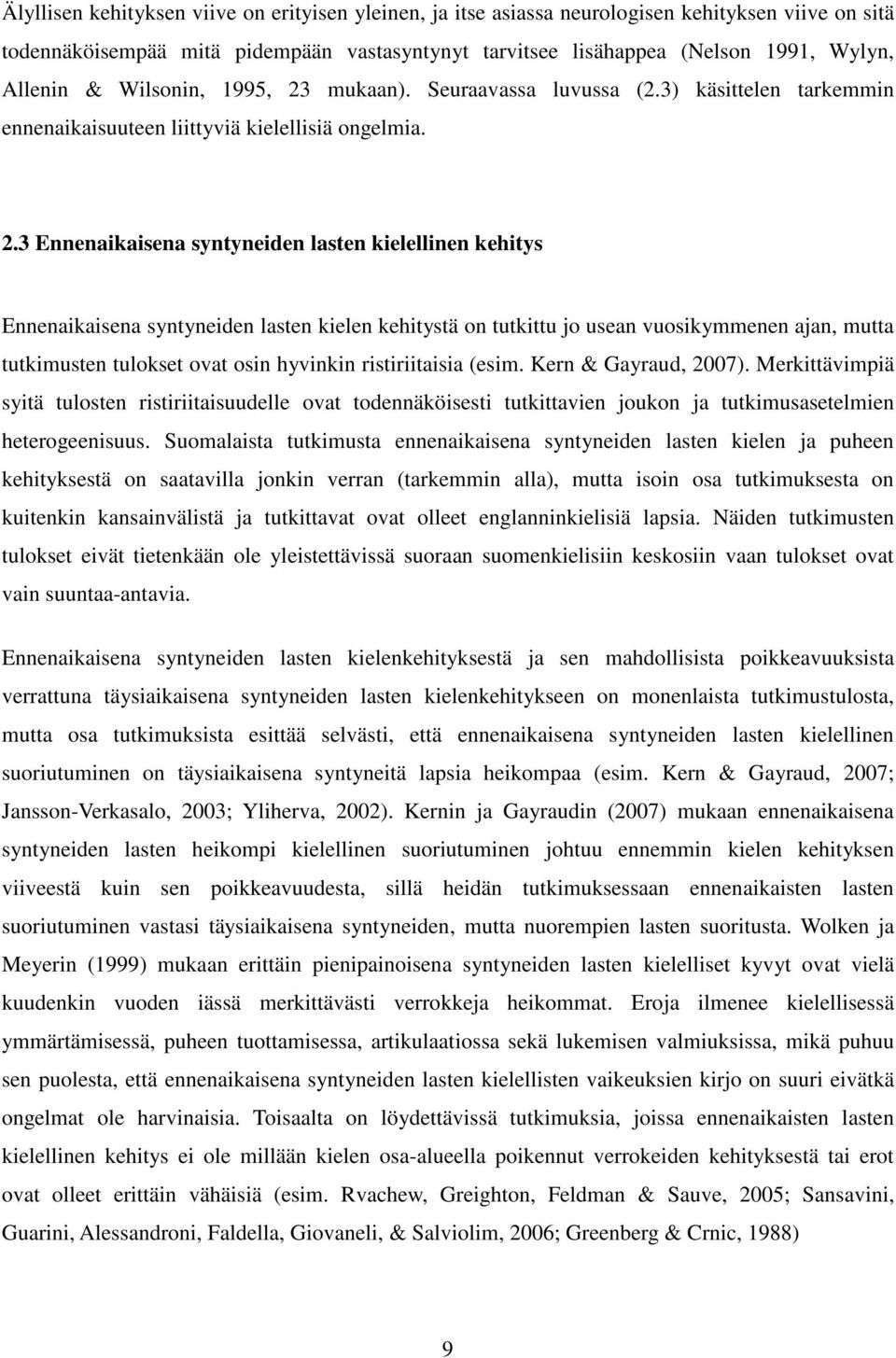 Älyllisen kehityksen viive on erityisen yleinen, ja itse asiassa neurologisen kehityksen viive on sitä todennäköisempää mitä pidempään vastasyntynyt tarvitsee lisähappea (Nelson 1991, Wylyn, Allenin & Wilsonin, 1995, 23 mukaan). Seuraavassa luvussa (2.3) käsittelen tarkemmin ennenaikaisuuteen liittyviä kielellisiä ongelmia.

2.3 Ennenaikaisena syntyneiden lasten kielellinen kehitys

Ennenaikaisena syntyneiden lasten kielen kehitystä on tutkittu jo usean vuosikymmenen ajan, mutta tutkimusten tulokset ovat osin hyvinkin ristiriitaisia (esim. Kern & Gayraud, 2007). Merkittävimpiä syitä tulosten ristiriitaisuudelle ovat todennäköisesti tutkittavien joukon ja tutkimusasetelmien heterogeenisuus. Suomalaista tutkimusta ennenaikaisena syntyneiden lasten kielen ja puheen kehityksestä on saatavilla jonkin verran (tarkemmin alla), mutta isoin osa tutkimuksesta on kuitenkin kansainvälistä ja tutkittavat ovat olleet englanninkielisiä lapsia. Näiden tutkimusten tulokset eivät tietenkään ole yleistettävissä suoraan suomenkielisiin keskosiin vaan tulokset ovat vain suuntaa-antavia.

Ennenaikaisena syntyneiden lasten kielenkehityksestä ja sen mahdollisista poikkeavuuksista verrattuna täysiaikaisena syntyneiden lasten kielenkehitykseen on monenlaista tutkimustulosta, mutta osa tutkimuksista esittää selvästi, että ennenaikaisena syntyneiden lasten kielellinen suoriutuminen on täysiaikaisena syntyneitä lapsia heikompaa (esim. Kern & Gayraud, 2007; Jansson-Verkasalo, 2003; Yliherva, 2002). Kernin ja Gayraudin (2007) mukaan ennenaikaisena syntyneiden lasten heikompi kielellinen suoriutuminen johtuu ennemmin kielen kehityksen viiveestä kuin sen poikkeavuudesta, sillä heidän tutkimuksessaan ennenaikaisten lasten suoriutuminen vastasi täysiaikaisena syntyneiden, mutta nuorempien lasten suoritusta. Wolken ja Meyerin (1999) mukaan erittäin pienipainoisena syntyneiden lasten kielelliset kyvyt ovat vielä kuudenkin vuoden iässä merkittävästi verrokkeja heikommat. Eroja ilmenee kielellisessä ymmärtämisessä, puheen tuottamisessa, artikulaatiossa sekä lukemisen valmiuksissa, mikä puhuu sen puolesta, että ennenaikaisena syntyneiden lasten kielellisten vaikeuksien kirjo on suuri eivätkä ongelmat ole harvinaisia. Toisaalta on löydettävissä tutkimuksia, joissa ennenaikaisten lasten kielellinen kehitys ei ole millään kielen osa-alueella poikennut verrokeiden kehityksestä tai erot ovat olleet erittäin vähäisiä (esim. Rvachew, Greighton, Feldman & Sauve, 2005; Sansavini, Guarini, Alessandroni, Faldella, Giovaneli, & Salviolim, 2006; Greenberg & Crnic, 1988)

9